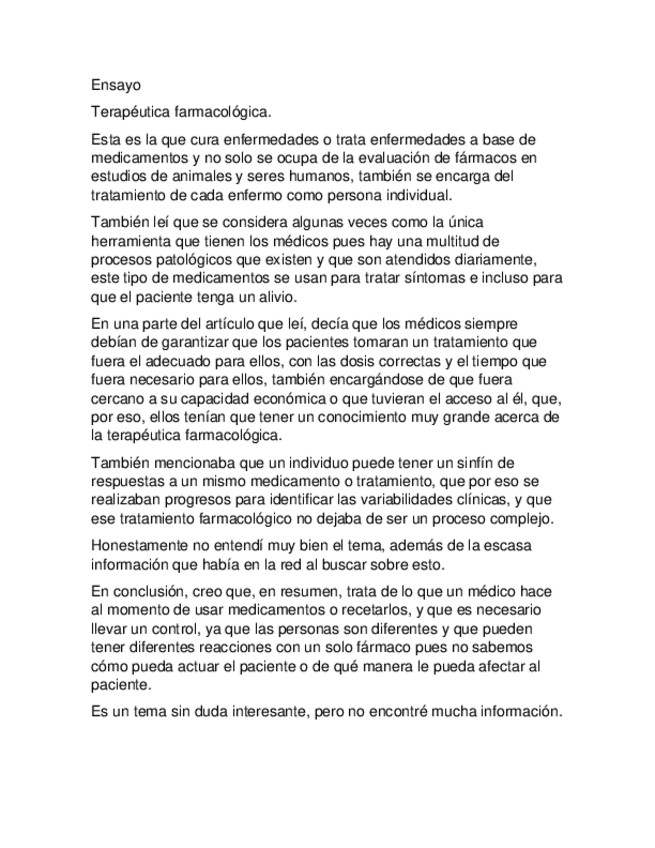 Ensayo

Terapéutica farmacológica.

Esta es la que cura enfermedades o trata enfermedades a base de medicamentos y no solo se ocupa de la evaluación de fármacos en estudios de animales y seres humanos, también se encarga del tratamiento de cada enfermo como persona individual.

También leí que se considera algunas veces como la única herramienta que tienen los médicos pues hay una multitud de procesos patológicos que existen y que son atendidos diariamente, este tipo de medicamentos se usan para tratar síntomas e incluso para que el paciente tenga un alivio.

En una parte del artículo que leí, decía que los médicos siempre debían de garantizar que los pacientes tomaran un tratamiento que fuera el adecuado para ellos, con las dosis correctas y el tiempo que fuera necesario para ellos, también encargándose de que fuera cercano a su capacidad económica o que tuvieran el acceso al él, que, por eso, ellos tenían que tener un conocimiento muy grande acerca de la terapéutica farmacológica.

También mencionaba que un individuo puede tener un sinfín de respuestas a un mismo medicamento o tratamiento, que por eso se realizaban progresos para identificar las variabilidades clínicas, y que ese tratamiento farmacológico no dejaba de ser un proceso complejo.

Honestamente no entendí muy bien el tema, además de la escasa información que había en la red al buscar sobre esto.

En conclusión, creo que, en resumen, trata de lo que un médico hace al momento de usar medicamentos o recetarlos, y que es necesario llevar un control, ya que las personas son diferentes y que pueden tener diferentes reacciones con un solo fármaco pues no sabemos cómo pueda actuar el paciente o de qué manera le pueda afectar al paciente.

Es un tema sin duda interesante, pero no encontré mucha información.